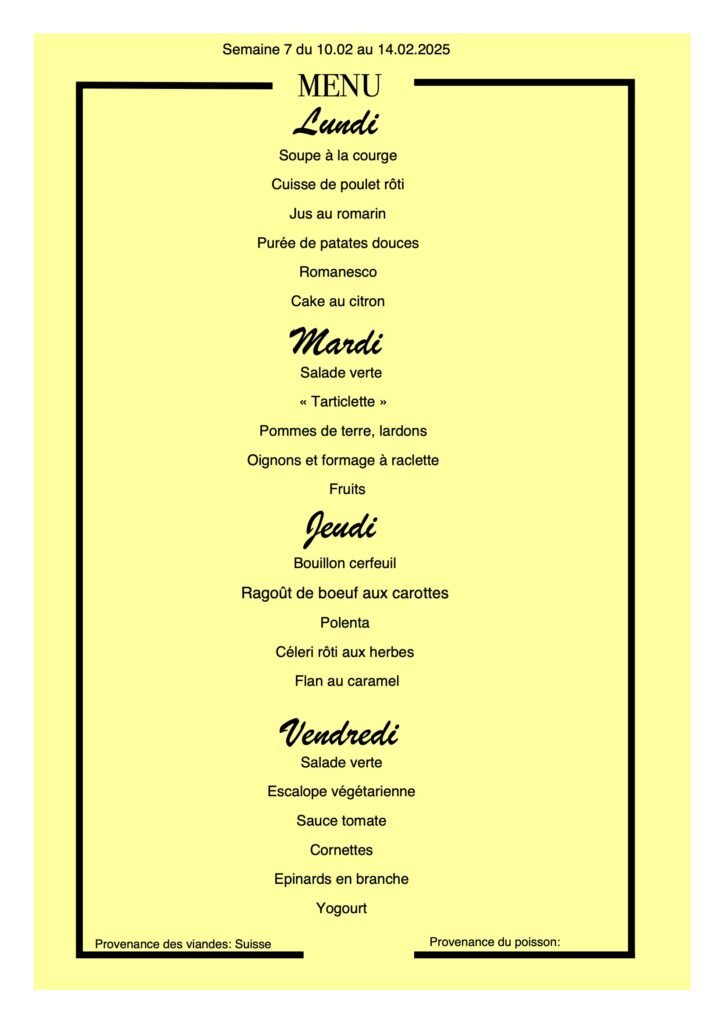 Semaine 7 du 10.02 au 14.02.2025

MENU

Lundi

Soupe à la courge

Cuisse de poulet rôti

Jus au romarin

Purée de patates douces

Romanesco

Cake au citron

Mardi

Salade verte

« Tarticlette »

Pommes de terre, lardons

Oignons et formage à raclette

Fruits

Jeudi

Bouillon cerfeuil

Ragoût de boeuf aux carottes

Polenta

Céleri rôti aux herbes

Flan au caramel

Vendredi

Salade verte

Escalope végétarienne

Sauce tomate

Cornettes

Epinards en branche

Yogourt

Provenance des viandes: Suisse

Provenance du poisson: